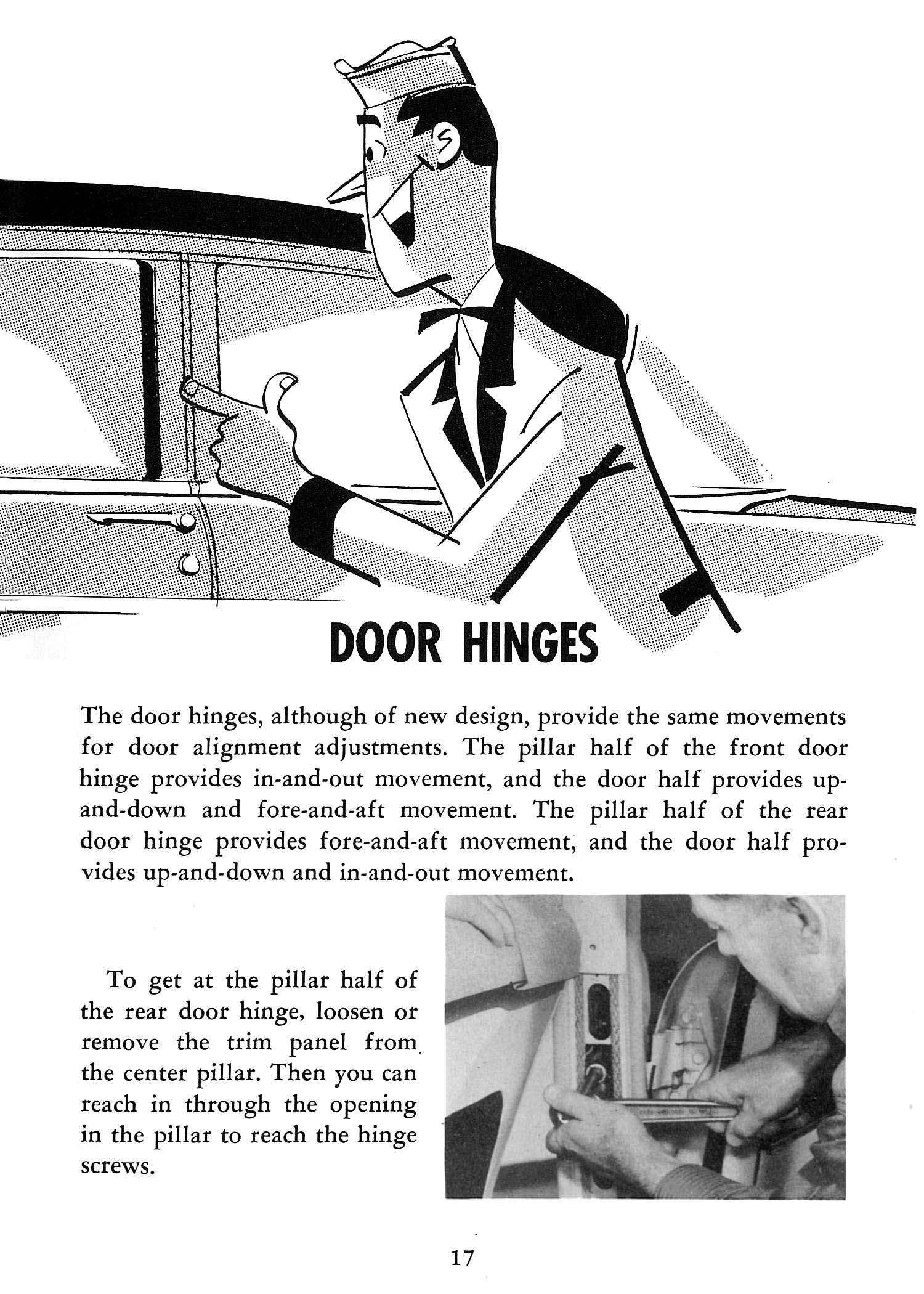 DOOR HINGES

The door hinges, although of new design, provide the same movements for door alignment adjustments. The pillar half of the front door hinge provides in-and-out movement, and the door half provides up-and-down and fore-and-aft movement. The pillar half of the rear door hinge provides fore-and-aft movement, and the door half provides up-and-down and in-and-out movement.

To get at the pillar half of the rear door hinge, loosen or remove the trim panel from the center pillar. Then you can reach in through the opening in the pillar to reach the hinge screws.

17